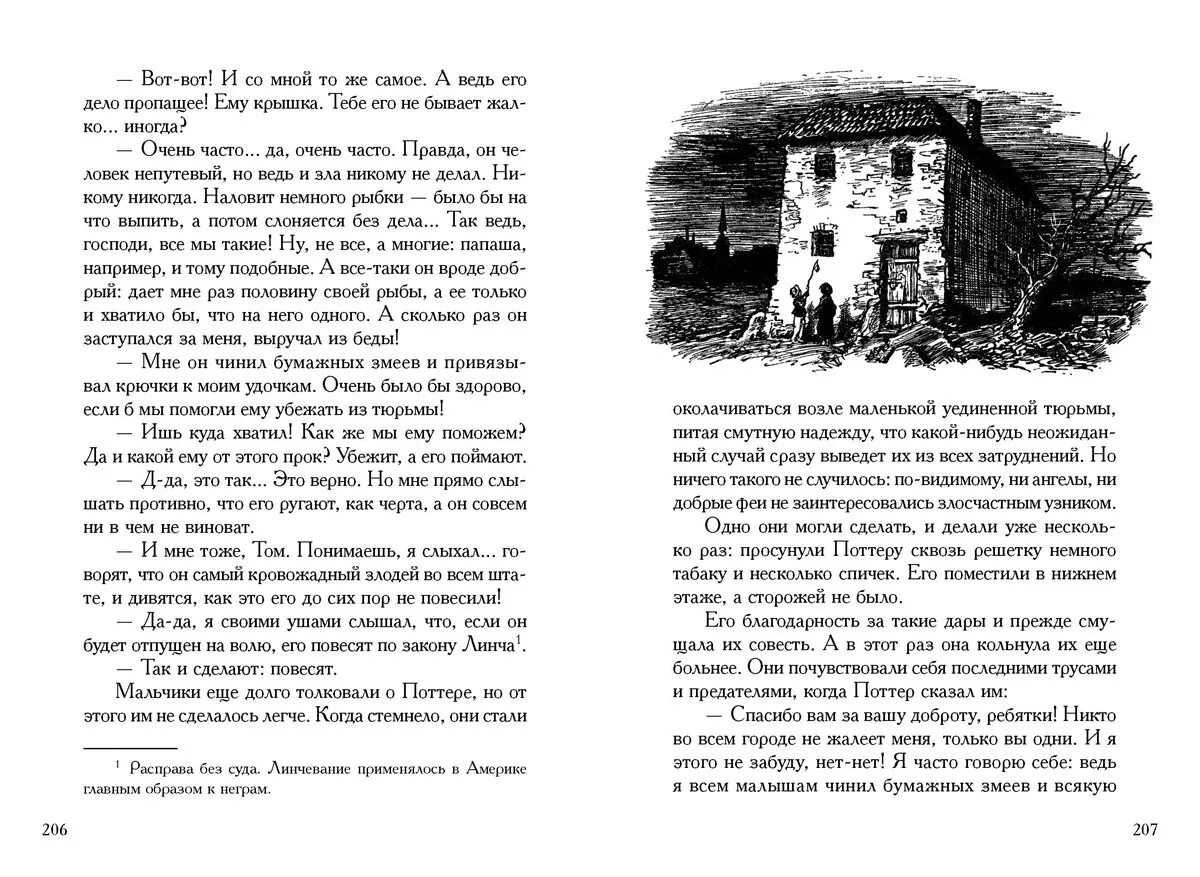 — Вот-вот! И со мной то же самое. А ведь его дело пропащее! Ему крышка. Тебе его не бывает жалко... иногда?

— Очень часто... да, очень часто. Правда, он человек непутевый, но ведь и зла никому не делал. Никому никогда. Наловит немного рыбки — было бы на что выпить, а потом слоняется без дела... Так ведь, господи, все мы такие! Ну, не все, а многие: папаша, например, и тому подобные. А все-таки он вроде добрый: дает мне раз половину своей рыбы, а ее только и хватило бы, что на него одного. А сколько раз он заступался за меня, выручал из беды!

— Мне он чинил бумажных змеев и привязывал крючки к моим удочкам. Очень было бы здорово, если б мы помогли ему убежать из тюрьмы!

— Ишь куда хватил! Как же мы ему поможем? Да и какой ему от этого прок? Убежит, а его поймают.

— Д-да, это так... Это верно. Но мне прямо слышать противно, что его ругают, как черта, а он совсем ни в чем не виноват.

— И мне тоже, Том. Понимаешь, я слыхал... говорят, что он самый кровожадный злодей во всем штате, и дивятся, как это его до сих пор не повесили!

— Да-да, я своими ушами слышал, что, если он будет отпущен на волю, его повесят по закону Линча$^1$.

— Так и сделают: повесят.

Мальчики еще долго толковали о Поттере, но от этого им не сделалось легче. Когда стемнело, они стали

$^1$ Расправа без суда. Линчевание применялось в Америке главным образом к неграм.

206

околачиваться возле маленькой уединенной тюрьмы, питая смутную надежду, что какой-нибудь неожиданный случай сразу выведет их из всех затруднений. Но ничего такого не случилось: по-видимому, ни ангелы, ни добрые феи не заинтересовались злосчастным узником.

Одно они могли сделать, и делали уже несколько раз: просунули Поттеру сквозь решетку немного табаку и несколько спичек. Его поместили в нижнем этаже, а сторожей не было.

Его благодарность за такие дары и прежде смущала их совесть. А в этот раз она кольнула их еще больнее. Они почувствовали себя последними трусами и предателями, когда Поттер сказал им:

— Спасибо вам за вашу доброту, ребятки! Никто во всем городе не жалеет меня, только вы одни. И я этого не забуду, нет-нет! Я часто говорю себе: ведь я всем малышам чинил бумажных змеев и всякую

207